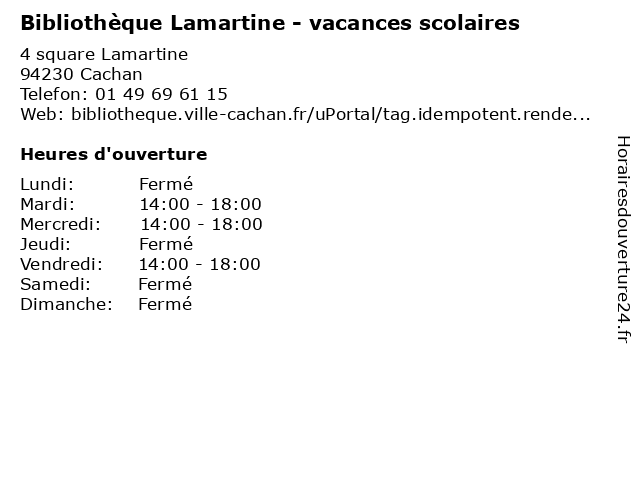 Bibliothèque Lamartine - vacances scolaires

4 square Lamartine
94230 Cachan
Telefon: 01 49 69 61 15
Web: bibliotheque.ville-cachan.fr/uPortal/tag.idempotent.rende...

Heures d'ouverture

| | |
|---|---|
| Lundi: | Fermé |
| Mardi: | 14:00 - 18:00 |
| Mercredi: | 14:00 - 18:00 |
| Jeudi: | Fermé |
| Vendredi: | 14:00 - 18:00 |
| Samedi: | Fermé |
| Dimanche: | Fermé |

Horairesdouverture24.fr